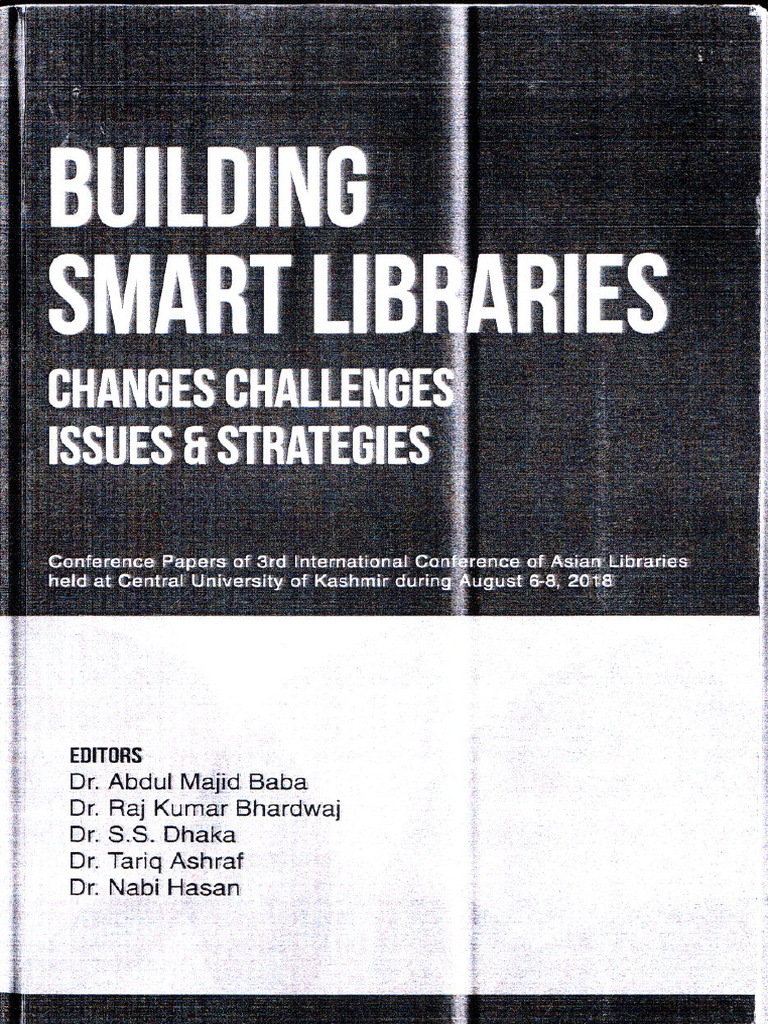 BUILDING SMART LIBRARIES

CHANGES CHALLENGES ISSUES & STRATEGIES

Conference Papers of 3rd International Conference of Asian Libraries held at Central University of Kashmir during August 6-8, 2018

EDITORS
Dr. Abdul Majid Baba
Dr. Raj Kumar Bhardwaj
Dr. S.S. Dhaka
Dr. Tariq Ashraf
Dr. Nabi Hasan